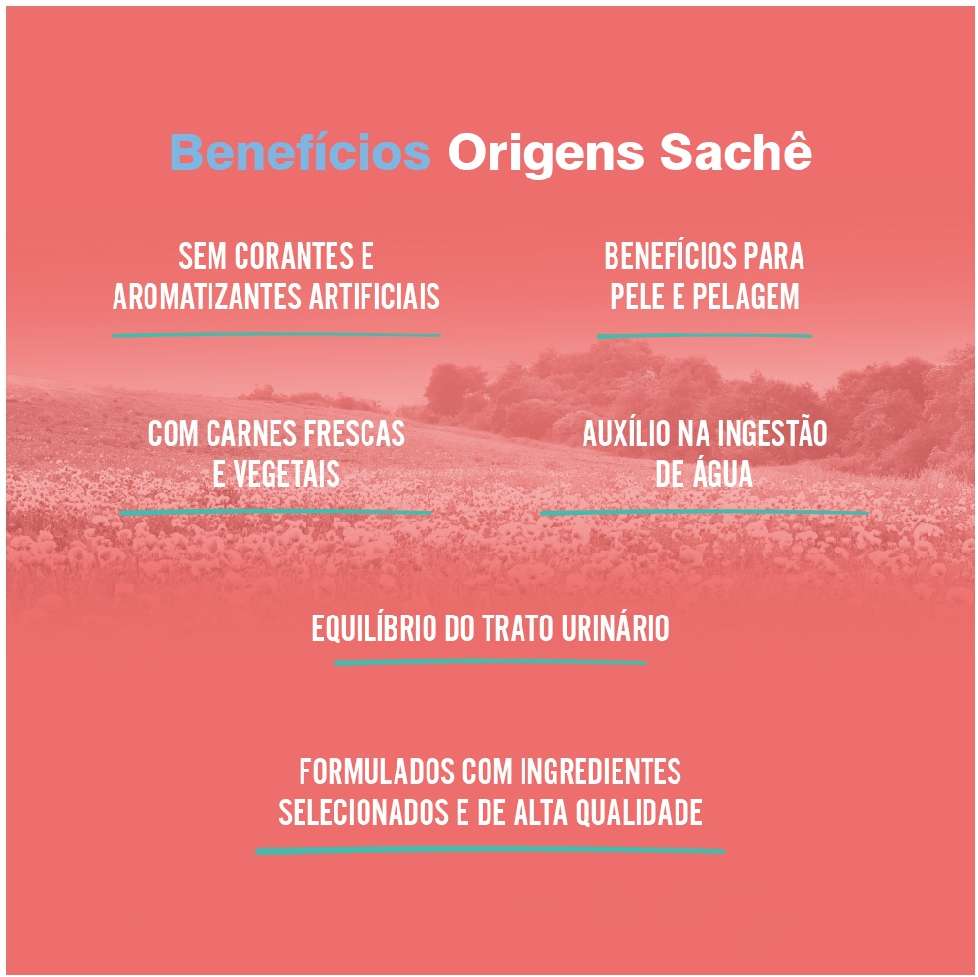 Benefícios Origens Sachê

SEM CORANTES E AROMATIZANTES ARTIFICIAIS

BENEFÍCIOS PARA PELE E PELAGEM

COM CARNES FRESCAS E VEGETAIS

AUXÍLIO NA INGESTÃO DE ÁGUA

EQUILÍBRIO DO TRATO URINÁRIO

FORMULADOS COM INGREDIENTES SELECIONADOS E DE ALTA QUALIDADE